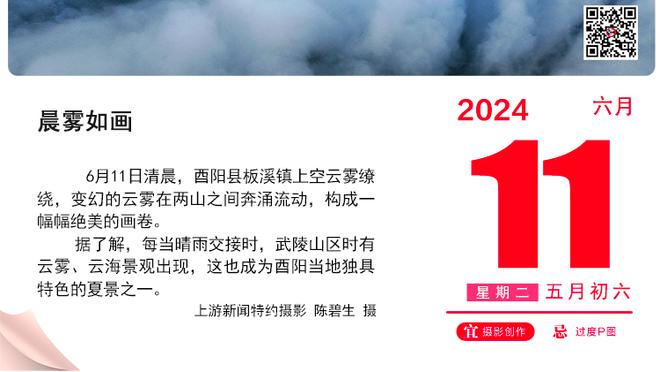 晨雾如画

6月11日清晨，酉阳县板溪镇上空云雾缭绕，变幻的云雾在两山之间奔涌流动，构成一幅幅绝美的画卷。

据了解，每当晴雨交接时，武陵山区时有云雾、云海景观出现，这也成为酉阳当地独具特色的夏景之一。

上游新闻特约摄影 陈碧生 摄

2024 六月

11

星期二 五月初六

宜 摄影创作 忌 过度P图